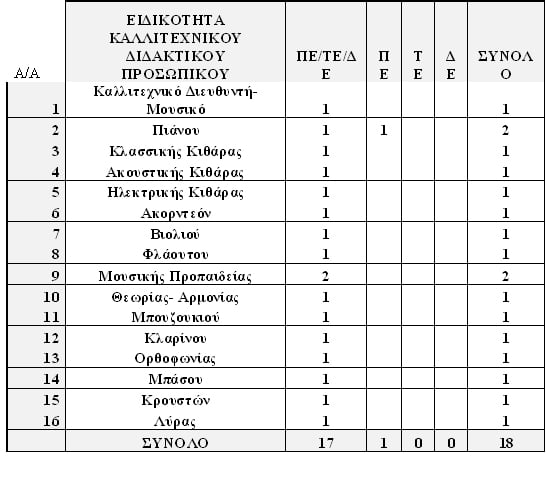 | Α/Α | ΕΙΔΙΚΟΤΗΤΑ ΚΑΛΛΙΤΕΧΝΙΚΟΥ ΔΙΔΑΚΤΙΚΟΥ ΠΡΟΣΩΠΙΚΟΥ | ΠΕ/ΤΕ/ΔΕ | ΠΕ | ΤΕ | ΔΕ | ΣΥΝΟΛΟ |
|---|---|---|---|---|---|---|
| 1 | Καλλιτεχνικό Διευθυντή-Μουσικό | 1 | | | | 1 |
| 2 | Πιάνου | 1 | 1 | | | 2 |
| 3 | Κλασσικής Κιθάρας | 1 | | | | 1 |
| 4 | Ακουστικής Κιθάρας | 1 | | | | 1 |
| 5 | Ηλεκτρικής Κιθάρας | 1 | | | | 1 |
| 6 | Ακορντεόν | 1 | | | | 1 |
| 7 | Βιολιού | 1 | | | | 1 |
| 8 | Φλάουτου | 1 | | | | 1 |
| 9 | Μουσικής Προπαιδείας | 2 | | | | 2 |
| 10 | Θεωρίας- Αρμονίας | 1 | | | | 1 |
| 11 | Μπουζουκιού | 1 | | | | 1 |
| 12 | Κλαρίνου | 1 | | | | 1 |
| 13 | Ορθοφωνίας | 1 | | | | 1 |
| 14 | Μπάσου | 1 | | | | 1 |
| 15 | Κρουστών | 1 | | | | 1 |
| 16 | Λύρας | 1 | | | | 1 |
| | ΣΥΝΟΛΟ | 17 | 1 | 0 | 0 | 18 |